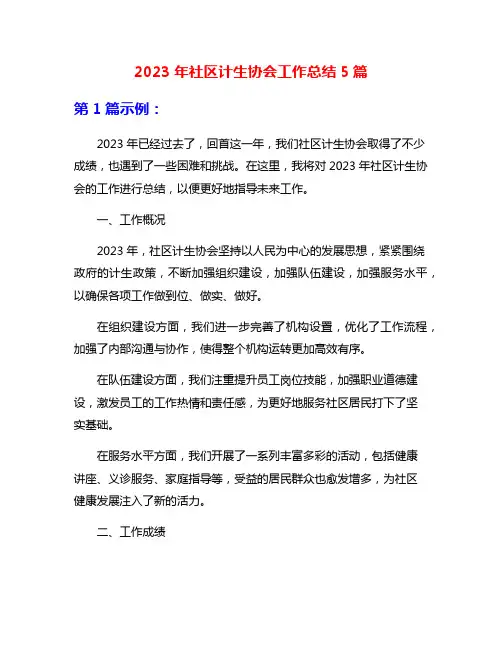 2023 年社区计生协会工作总结 5 篇

第 1 篇示例：

2023 年已经过去了，回首这一年，我们社区计生协会取得了不少成绩，也遇到了一些困难和挑战。在这里，我将对 2023 年社区计生协会的工作进行总结，以便更好地指导未来工作。

一、工作概况

2023 年，社区计生协会坚持以人民为中心的发展思想，紧紧围绕政府的计生政策，不断加强组织建设，加强队伍建设，加强服务水平，以确保各项工作做到位、做实、做好。

在组织建设方面，我们进一步完善了机构设置，优化了工作流程，加强了内部沟通与协作，使得整个机构运转更加高效有序。

在队伍建设方面，我们注重提升员工岗位技能，加强职业道德建设，激发员工的工作热情和责任感，为更好地服务社区居民打下了坚实基础。

在服务水平方面，我们开展了一系列丰富多彩的活动，包括健康讲座、义诊服务、家庭指导等，受益的居民群众也愈发增多，为社区健康发展注入了新的活力。

二、工作成绩